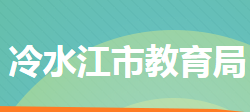 冷水江市教育局